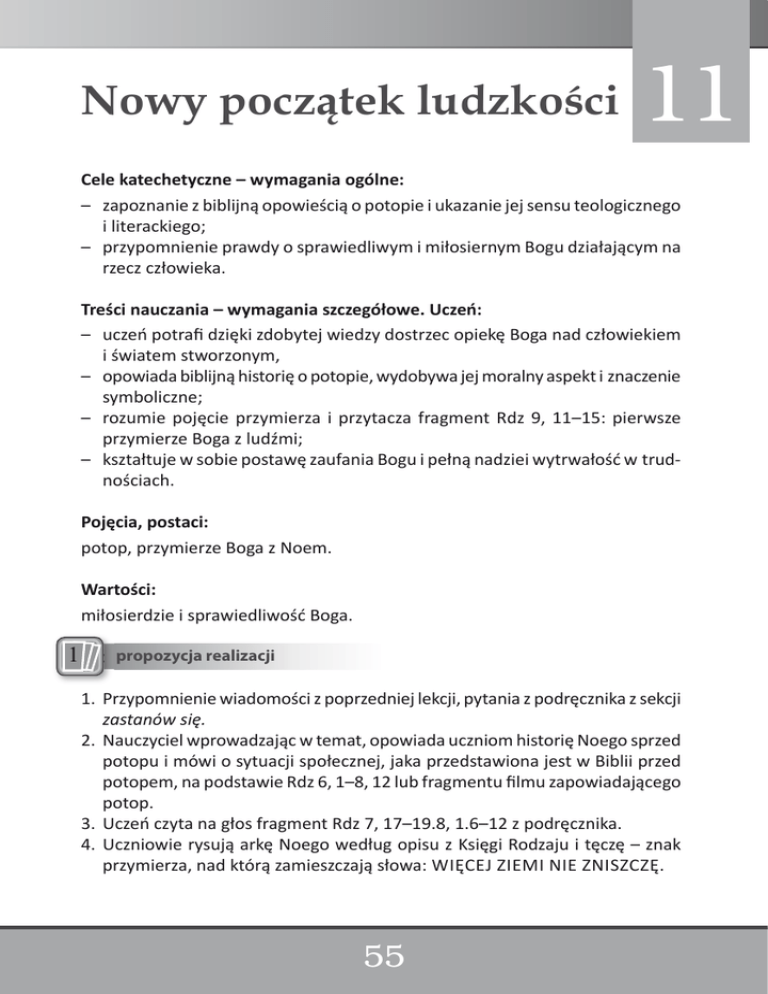 Nowy początek ludzkości

11

Cele katechetyczne – wymagania ogólne:
– zapoznanie z biblijną opowieścią o potopie i ukazanie jej sensu teologicznego i literackiego;
– przypomnienie prawdy o sprawiedliwym i miłosiernym Bogu działającym na rzecz człowieka.

Treści nauczania – wymagania szczegółowe. Uczeń:
– uczeń potrafi dzięki zdobytej wiedzy dostrzec opiekę Boga nad człowiekiem i światem stworzonym,
– opowiada biblijną historię o potopie, wydobywa jej moralny aspekt i znaczenie symboliczne;
– rozumie pojęcie przymierza i przytacza fragment Rdz 9, 11–15: pierwsze przymierze Boga z ludźmi;
– kształtuje w sobie postawę zaufania Bogu i pełną nadziei wytrwałość w trudnościach.

Pojęcia, postaci:
potop, przymierze Boga z Noem.

Wartości:
miłosierdzie i sprawiedliwość Boga.

1 propozycja realizacji

1. Przypomnienie wiadomości z poprzedniej lekcji, pytania z podręcznika z sekcji zastanów się.
2. Nauczyciel wprowadzając w temat, opowiada uczniom historię Noego sprzed potopu i mówi o sytuacji społecznej, jaka przedstawiona jest w Biblii przed potopem, na podstawie Rdz 6, 1–8, 12 lub fragmentu filmu zapowiadającego potop.
3. Uczeń czyta na głos fragment Rdz 7, 17–19.8, 1.6–12 z podręcznika.
4. Uczniowie rysują arkę Noego według opisu z Księgi Rodzaju i tęczę – znak przymierza, nad którą zamieszczają słowa: WIĘCEJ ZIEMI NIE ZNISZCZĘ.

55